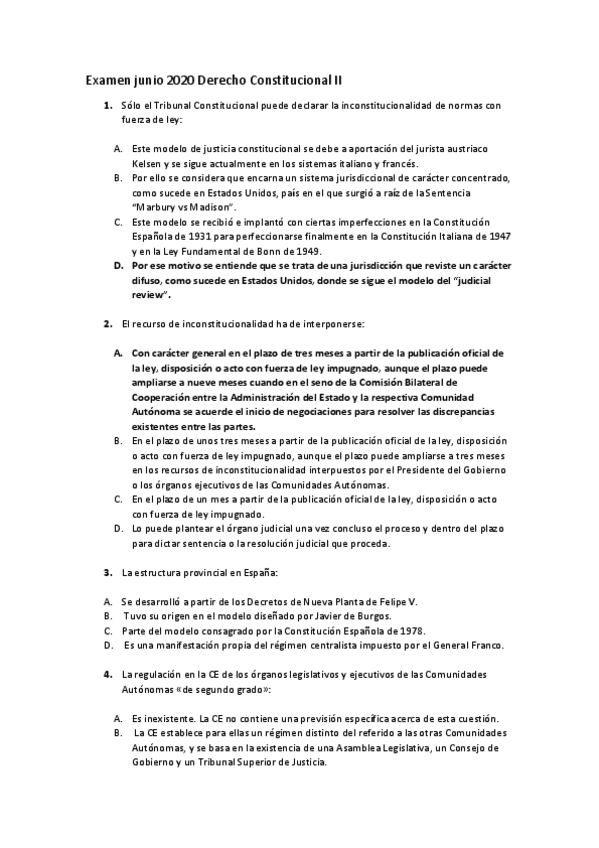 Examen junio 2020 Derecho Constitucional II

1. Sólo el Tribunal Constitucional puede declarar la inconstitucionalidad de normas con fuerza de ley:

A. Este modelo de justicia constitucional se debe a aportación del jurista austriaco Kelsen y se sigue actualmente en los sistemas italiano y francés.
B. Por ello se considera que encarna un sistema jurisdiccional de carácter concentrado, como sucede en Estados Unidos, país en el que surgió a raíz de la Sentencia "Marbury vs Madison".
C. Este modelo se recibió e implantó con ciertas imperfecciones en la Constitución Española de 1931 para perfeccionarse finalmente en la Constitución Italiana de 1947 y en la Ley Fundamental de Bonn de 1949.
D. Por ese motivo se entiende que se trata de una jurisdicción que reviste un carácter difuso, como sucede en Estados Unidos, donde se sigue el modelo del "judicial review".

2. El recurso de inconstitucionalidad ha de interponerse:

A. Con carácter general en el plazo de tres meses a partir de la publicación oficial de la ley, disposición o acto con fuerza de ley impugnado, aunque el plazo puede ampliarse a nueve meses cuando en el seno de la Comisión Bilateral de Cooperación entre la Administración del Estado y la respectiva Comunidad Autónoma se acuerde el inicio de negociaciones para resolver las discrepancias existentes entre las partes.
B. En el plazo de unos tres meses a partir de la publicación oficial de la ley, disposición o acto con fuerza de ley impugnado, aunque el plazo puede ampliarse a tres meses en los recursos de inconstitucionalidad interpuestos por el Presidente del Gobierno o los órganos ejecutivos de las Comunidades Autónomas.
C. En el plazo de un mes a partir de la publicación oficial de la ley, disposición o acto con fuerza de ley impugnado.
D. Lo puede plantear el órgano judicial una vez concluso el proceso y dentro del plazo para dictar sentencia o la resolución judicial que proceda.

3. La estructura provincial en España:

A. Se desarrolló a partir de los Decretos de Nueva Planta de Felipe V.
B. Tuvo su origen en el modelo diseñado por Javier de Burgos.
C. Parte del modelo consagrado por la Constitución Española de 1978.
D. Es una manifestación propia del régimen centralista impuesto por el General Franco.

4. La regulación en la CE de los órganos legislativos y ejecutivos de las Comunidades Autónomas «de segundo grado»:

A. Es inexistente. La CE no contiene una previsión específica acerca de esta cuestión.
B. La CE establece para ellas un régimen distinto del referido a las otras Comunidades Autónomas, y se basa en la existencia de una Asamblea Legislativa, un Consejo de Gobierno y un Tribunal Superior de Justicia.